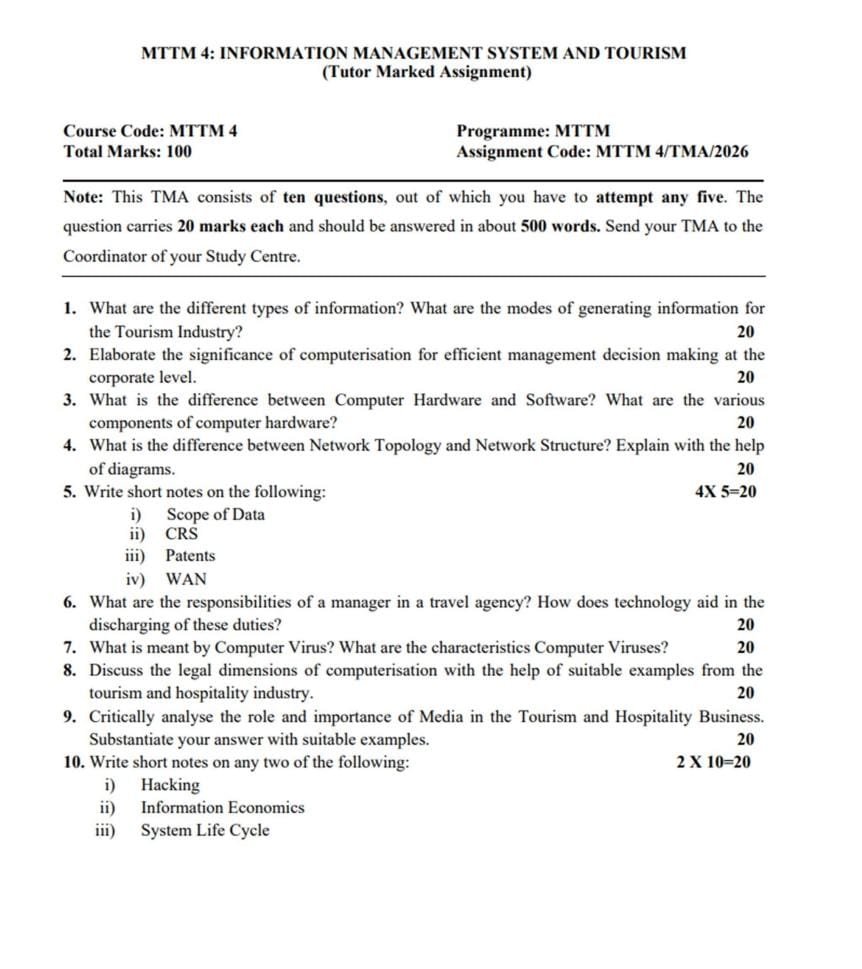 MTTM 4: INFORMATION MANAGEMENT SYSTEM AND TOURISM
(Tutor Marked Assignment)

Course Code: MTTM 4
Total Marks: 100

Programme: MTTM
Assignment Code: MTTM 4/TMA/2026

Note: This TMA consists of ten questions, out of which you have to attempt any five. The question carries 20 marks each and should be answered in about 500 words. Send your TMA to the Coordinator of your Study Centre.

1. What are the different types of information? What are the modes of generating information for the Tourism Industry? 20
2. Elaborate the significance of computerisation for efficient management decision making at the corporate level. 20
3. What is the difference between Computer Hardware and Software? What are the various components of computer hardware? 20
4. What is the difference between Network Topology and Network Structure? Explain with the help of diagrams. 20
5. Write short notes on the following: 4X 5=20
i) Scope of Data
ii) CRS
iii) Patents
iv) WAN
6. What are the responsibilities of a manager in a travel agency? How does technology aid in the discharging of these duties? 20
7. What is meant by Computer Virus? What are the characteristics Computer Viruses? 20
8. Discuss the legal dimensions of computerisation with the help of suitable examples from the tourism and hospitality industry. 20
9. Critically analyse the role and importance of Media in the Tourism and Hospitality Business. Substantiate your answer with suitable examples. 20
10. Write short notes on any two of the following: 2 X 10=20
i) Hacking
ii) Information Economics
iii) System Life Cycle